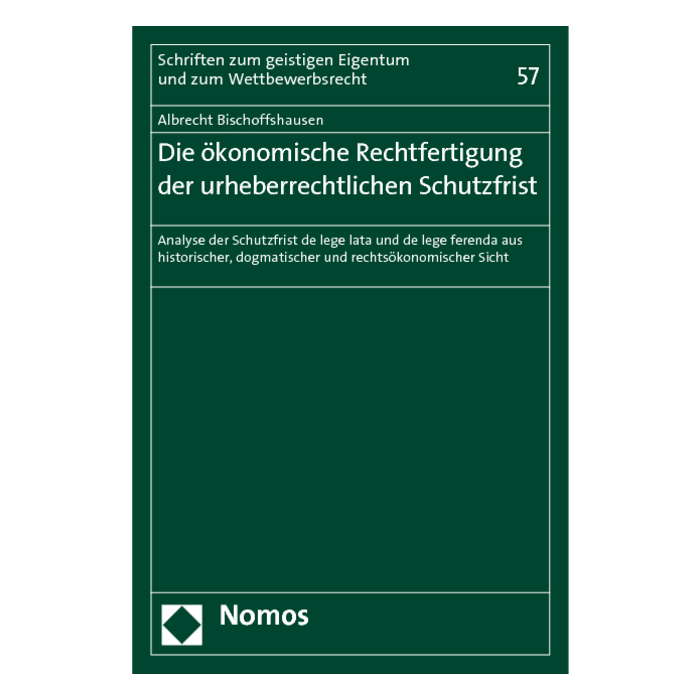 Schriften zum geistigen Eigentum
und zum Wettbewerbsrecht

57

Albrecht Bischoffshausen

Die ökonomische Rechtfertigung
der urheberrechtlichen Schutzfrist

Analyse der Schutzfrist de lege lata und de lege ferenda aus historischer, dogmatischer und rechtsökonomischer Sicht

Nomos